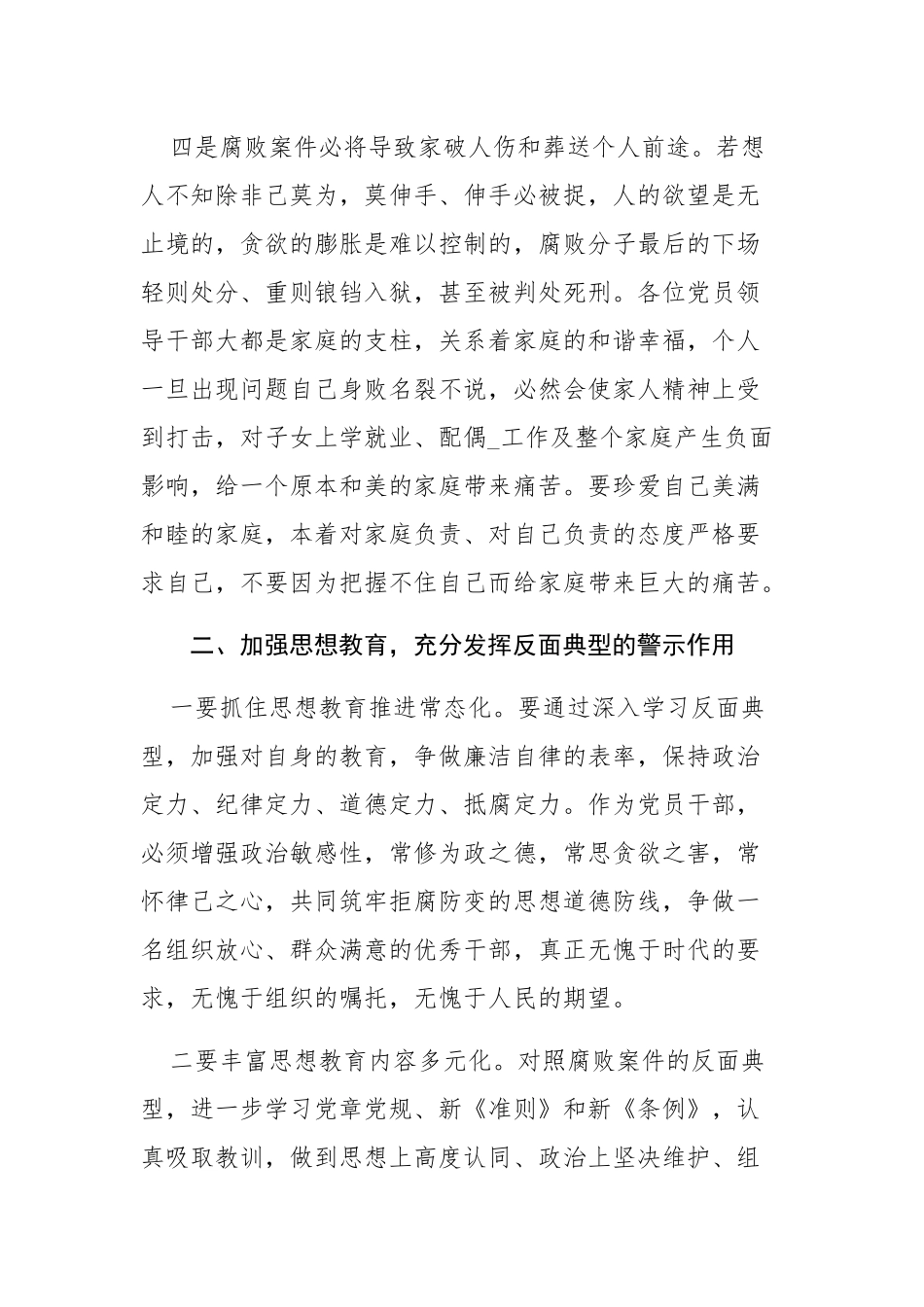 四是腐败案件必将导致家破人伤和葬送个人前途。若想人不知除非己莫为，莫伸手、伸手必被捉，人的欲望是无止境的，贪欲的膨胀是难以控制的，腐败分子最后的下场轻则处分、重则锒铛入狱，甚至被判处死刑。各位党员领导干部大都是家庭的支柱，关系着家庭的和谐幸福，个人一旦出现问题自己身败名裂不说，必然会使家人精神上受到打击，对子女上学就业、配偶_工作及整个家庭产生负面影响，给一个原本和美的家庭带来痛苦。要珍爱自己美满和睦的家庭，本着对家庭负责、对自己负责的态度严格要求自己，不要因为把握不住自己而给家庭带来巨大的痛苦。

二、加强思想教育，充分发挥反面典型的警示作用

一要抓住思想教育推进常态化。要通过深入学习反面典型，加强对自身的教育，争做廉洁自律的表率，保持政治定力、纪律定力、道德定力、抵腐定力。作为党员干部，必须增强政治敏感性，常修为政之德，常思贪欲之害，常怀律己之心，共同筑牢拒腐防变的思想道德防线，争做一名组织放心、群众满意的优秀干部，真正无愧于时代的要求，无愧于组织的嘱托，无愧于人民的期望。

二要丰富思想教育内容多元化。对照腐败案件的反面典型，进一步学习党章党规、新《准则》和新《条例》，认真吸取教训，做到思想上高度认同、政治上坚决维护、组